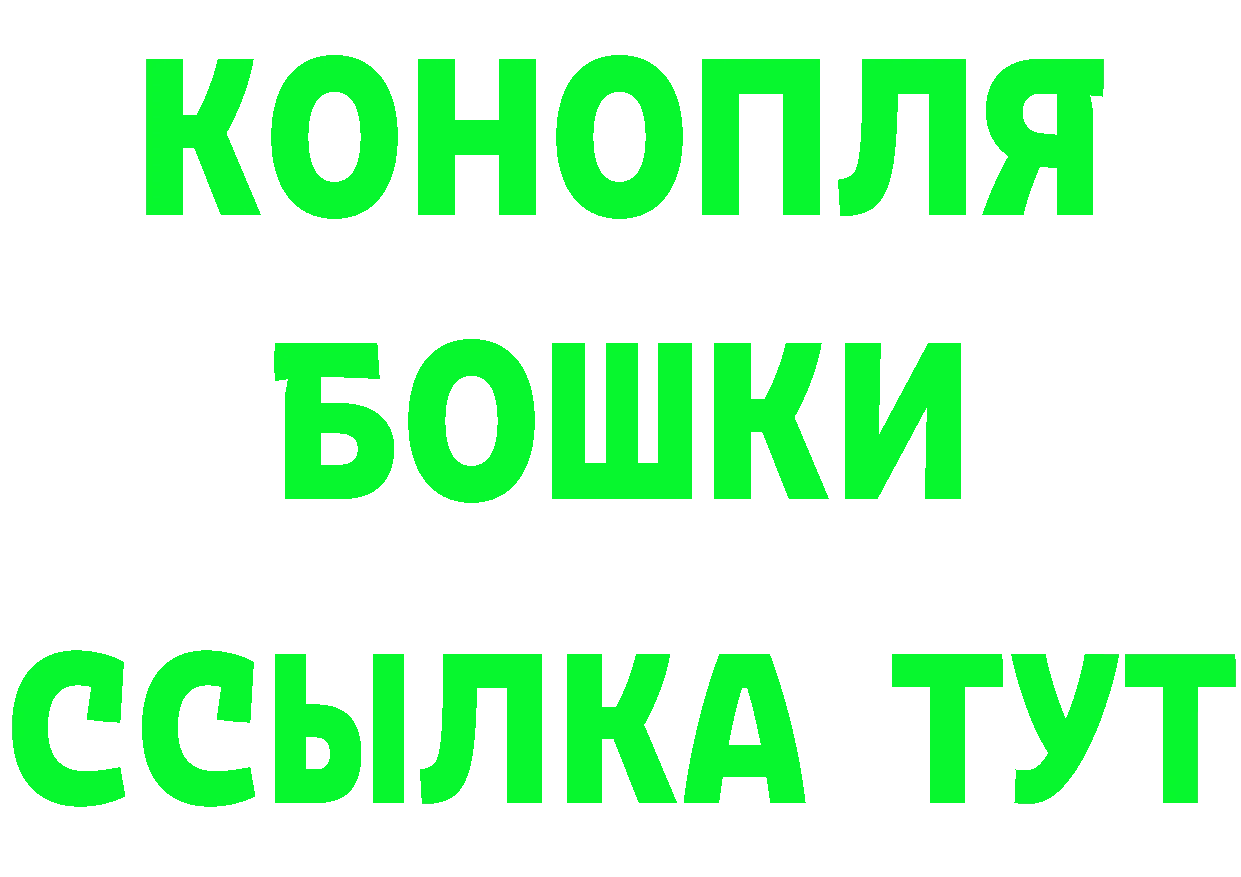 КОНОПЛЯ
БОШКИ
ССЫЛКА ТУТ